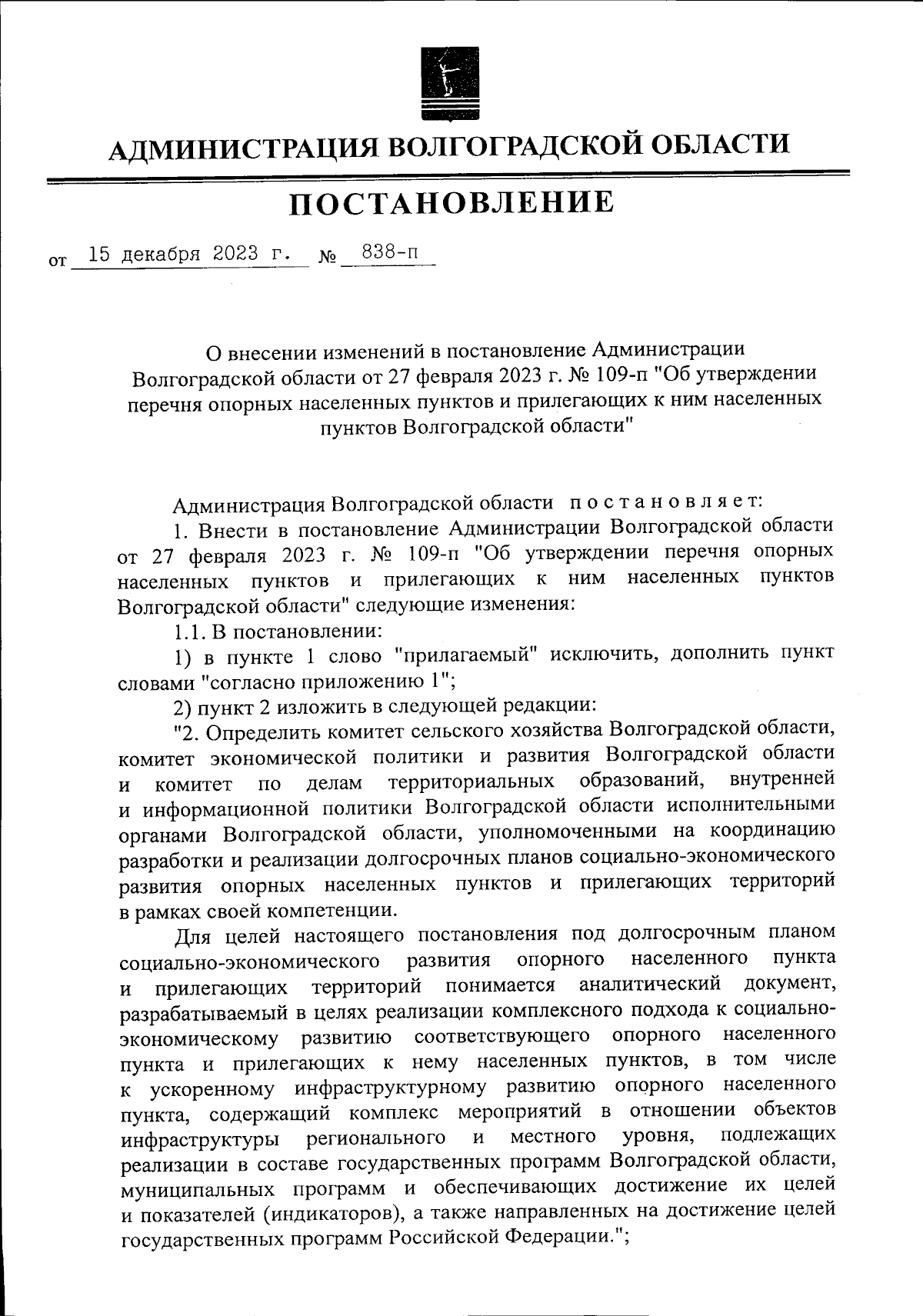 АДМИНИСТРАЦИЯ ВОЛГОГРАДСКОЙ ОБЛАСТИ

ПОСТАНОВЛЕНИЕ

от 15 декабря 2023 г. № 838-п

О внесении изменений в постановление Администрации Волгоградской области от 27 февраля 2023 г. № 109-п "Об утверждении перечня опорных населенных пунктов и прилегающих к ним населенных пунктов Волгоградской области"

Администрация Волгоградской области постановляет:

1. Внести в постановление Администрации Волгоградской области от 27 февраля 2023 г. № 109-п "Об утверждении перечня опорных населенных пунктов и прилегающих к ним населенных пунктов Волгоградской области" следующие изменения:

1.1. В постановлении:

1) в пункте 1 слово "прилагаемый" исключить, дополнить пункт словами "согласно приложению 1";

2) пункт 2 изложить в следующей редакции:

"2. Определить комитет сельского хозяйства Волгоградской области, комитет экономической политики и развития Волгоградской области и комитет по делам территориальных образований, внутренней и информационной политики Волгоградской области исполнительными органами Волгоградской области, уполномоченными на координацию разработки и реализации долгосрочных планов социально-экономического развития опорных населенных пунктов и прилегающих территорий в рамках своей компетенции.

Для целей настоящего постановления под долгосрочным планом социально-экономического развития опорного населенного пункта и прилегающих территорий понимается аналитический документ, разрабатываемый в целях реализации комплексного подхода к социально-экономическому развитию соответствующего опорного населенного пункта и прилегающих к нему населенных пунктов, в том числе к ускоренному инфраструктурному развитию опорного населенного пункта, содержащий комплекс мероприятий в отношении объектов инфраструктуры регионального и местного уровня, подлежащих реализации в составе государственных программ Волгоградской области, муниципальных программ и обеспечивающих достижение их целей и показателей (индикаторов), а также направленных на достижение целей государственных программ Российской Федерации.";